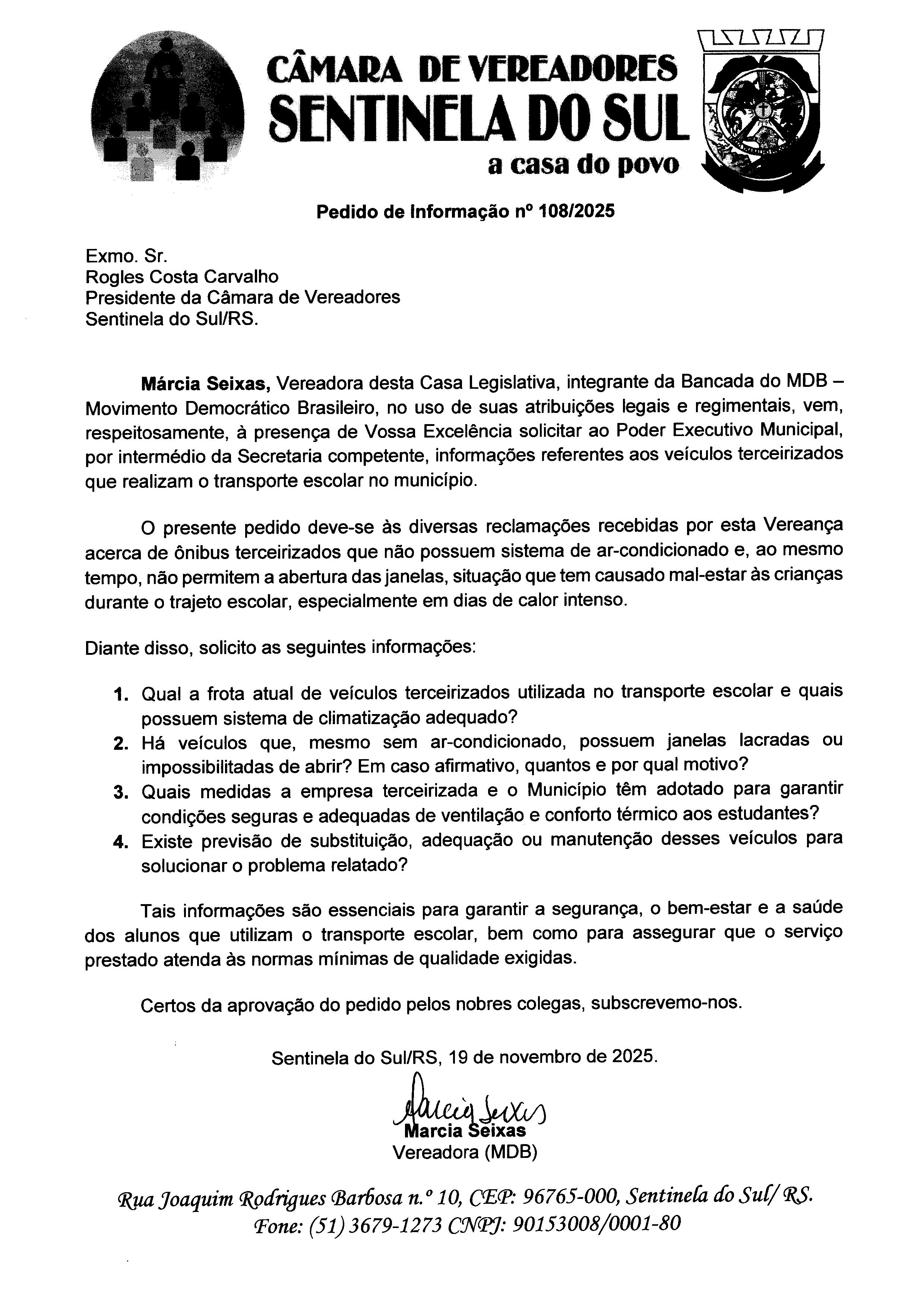 CÂMARA DE VEREADORES
SENTINELA DO SUL
a casa do povo

Pedido de Informação nº 108/2025

Exmo. Sr.
Rogles Costa Carvalho
Presidente da Câmara de Vereadores
Sentinela do Sul/RS.

Márcia Seixas, Vereadora desta Casa Legislativa, integrante da Bancada do MDB – Movimento Democrático Brasileiro, no uso de suas atribuições legais e regimentais, vem, respeitosamente, à presença de Vossa Excelência solicitar ao Poder Executivo Municipal, por intermédio da Secretaria competente, informações referentes aos veículos terceirizados que realizam o transporte escolar no município.

O presente pedido deve-se às diversas reclamações recebidas por esta Vereança acerca de ônibus terceirizados que não possuem sistema de ar-condicionado e, ao mesmo tempo, não permitem a abertura das janelas, situação que tem causado mal-estar às crianças durante o trajeto escolar, especialmente em dias de calor intenso.

Diante disso, solicito as seguintes informações:

1. Qual a frota atual de veículos terceirizados utilizada no transporte escolar e quais possuem sistema de climatização adequado?
2. Há veículos que, mesmo sem ar-condicionado, possuem janelas lacradas ou impossibilitadas de abrir? Em caso afirmativo, quantos e por qual motivo?
3. Quais medidas a empresa terceirizada e o Município têm adotado para garantir condições seguras e adequadas de ventilação e conforto térmico aos estudantes?
4. Existe previsão de substituição, adequação ou manutenção desses veículos para solucionar o problema relatado?

Tais informações são essenciais para garantir a segurança, o bem-estar e a saúde dos alunos que utilizam o transporte escolar, bem como para assegurar que o serviço prestado atenda às normas mínimas de qualidade exigidas.

Certos da aprovação do pedido pelos nobres colegas, subscrevemo-nos.

Sentinela do Sul/RS, 19 de novembro de 2025.

Marcia Seixas
Marcia Seixas
Vereadora (MDB)

Rua Joaquim Rodrigues Barbosa n.º 10, CEP: 96765-000, Sentinela do Sul/ RS.
Fone: (51) 3679-1273 CNPJ: 90153008/0001-80